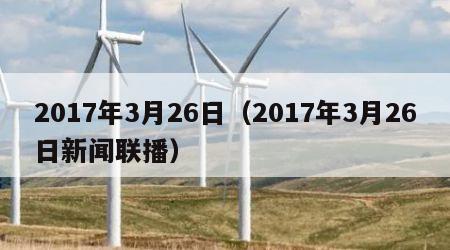 2017年3月26日（2017年3月26日新闻联播）